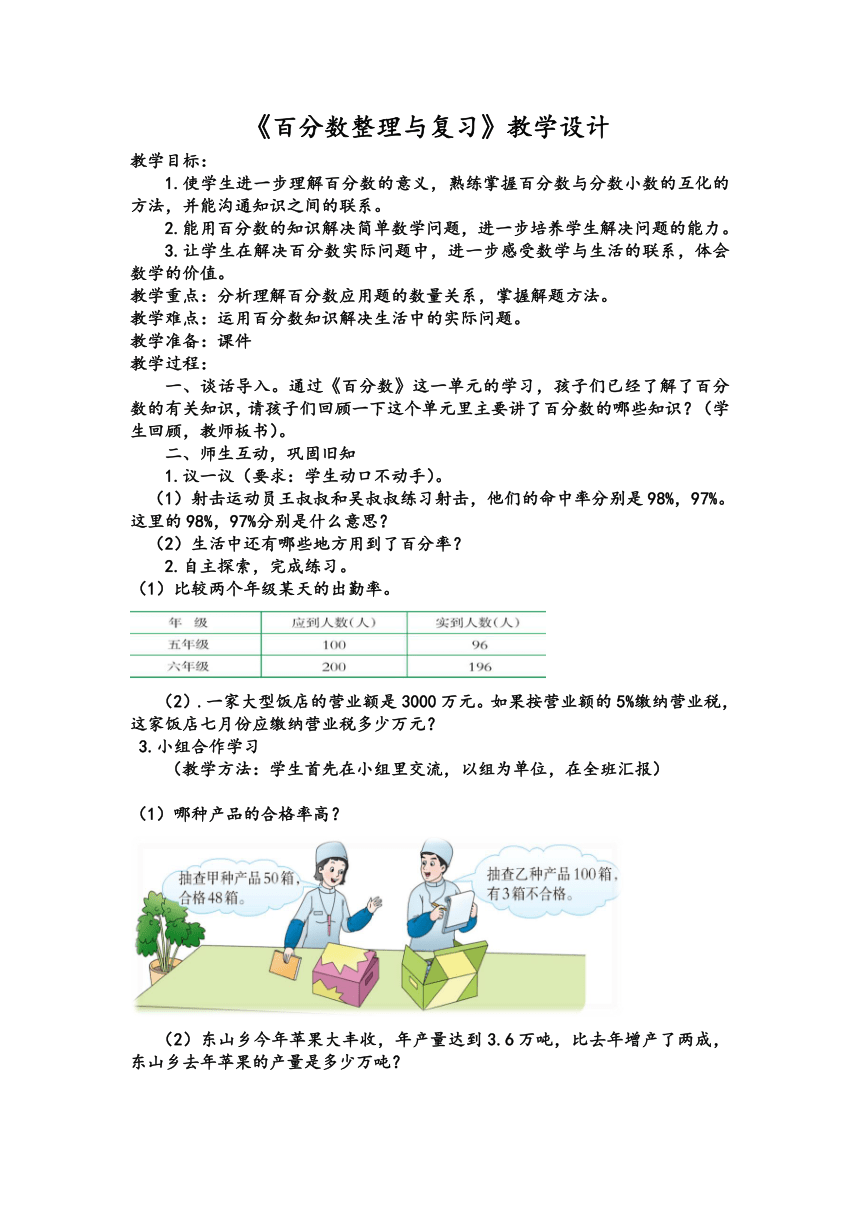 《百分数整理与复习》教学设计

教学目标：

1.使学生进一步理解百分数的意义，熟练掌握百分数与分数小数的互化的方法，并能沟通知识之间的联系。

2.能用百分数的知识解决简单数学问题，进一步培养学生解决问题的能力。

3.让学生在解决百分数实际问题中，进一步感受数学与生活的联系，体会数学的价值。

教学重点：分析理解百分数应用题的数量关系，掌握解题方法。

教学难点：运用百分数知识解决生活中的实际问题。

教学准备：课件

教学过程：

一、谈话导入。通过《百分数》这一单元的学习，孩子们已经了解了百分数的有关知识，请孩子们回顾一下这个单元里主要讲了百分数的哪些知识？（学生回顾，教师板书）。

二、师生互动，巩固旧知

1.议一议（要求：学生动口不动手）。

（1）射击运动员王叔叔和吴叔叔练习射击，他们的命中率分别是98%，97%。这里的98%，97%分别是什么意思？

（2）生活中还有哪些地方用到了百分率？

2.自主探索，完成练习。

（1）比较两个年级某天的出勤率。

| 年 级 | 应到人数（人） | 实到人数（人） |
|---|---|---|
| 五年级 | 100 | 96 |
| 六年级 | 200 | 196 |

（2）.一家大型饭店的营业额是3000万元。如果按营业额的5%缴纳营业税，这家饭店七月份应缴纳营业税多少万元？

3.小组合作学习

（教学方法：学生首先在小组里交流，以组为单位，在全班汇报）

（1）哪种产品的合格率高？

抽查甲种产品50箱，合格48箱。

抽查乙种产品100箱，有3箱不合格。

（2）东山乡今年苹果大丰收，年产量达到3.6万吨，比去年增产了两成，东山乡去年苹果的产量是多少万吨？